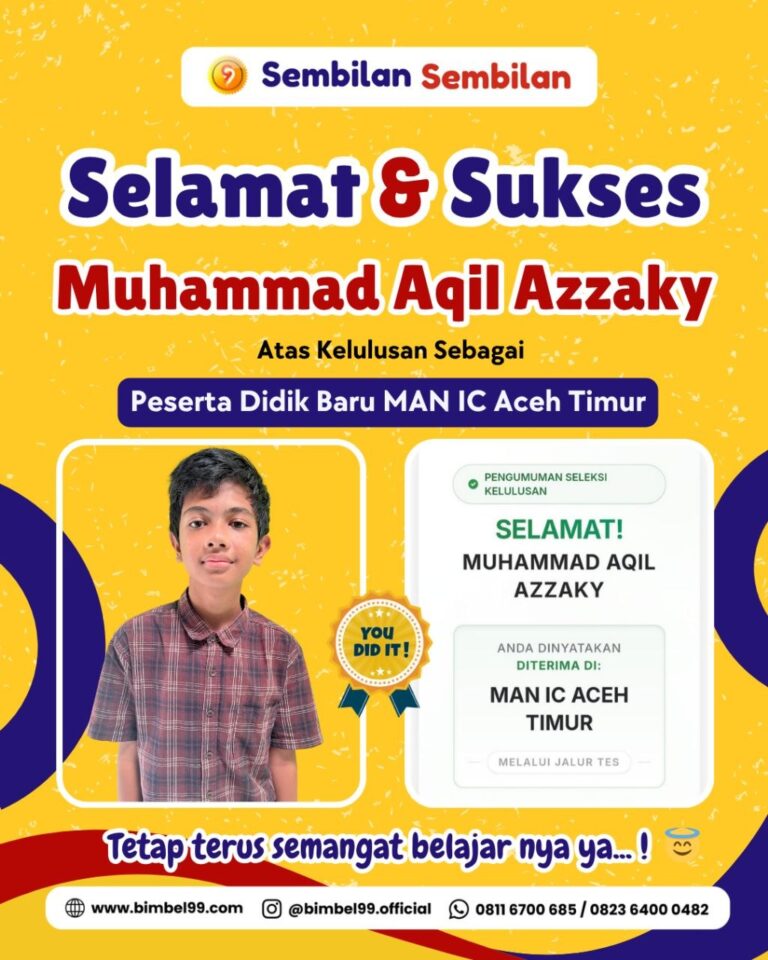 Sembilan Sembilan

Selamat & Sukses

Muhammad Aqil Azzaky

Atas Kelulusan Sebagai

Peserta Didik Baru MAN IC Aceh Timur

YOU DID IT!

PENGUMUMAN SELEKSI KELULUSAN

SELAMAT!

MUHAMMAD AQIL AZZAKY

ANDA DINYATAKAN DITERIMA DI:

MAN IC ACEH TIMUR

MELALUI JALUR TES

Tetap terus semangat belajar nya ya... !

www.bimbel99.com @bimbel99.official 0811 6700 685 / 0823 6400 0482